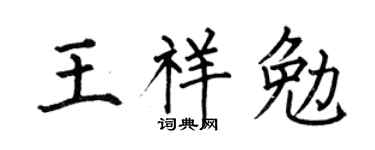 王祥勉
词典网